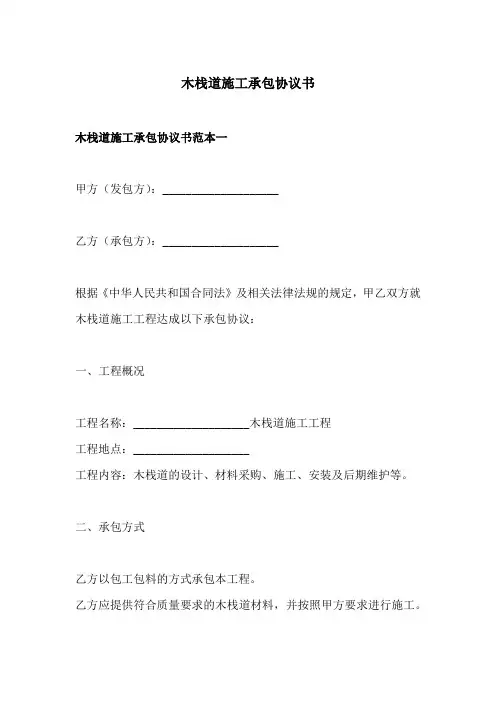 木栈道施工承包协议书

木栈道施工承包协议书范本一

甲方（发包方）：____________________

乙方（承包方）：____________________

根据《中华人民共和国合同法》及相关法律法规的规定，甲乙双方就木栈道施工工程达成以下承包协议：

一、工程概况

工程名称：____________________木栈道施工工程

工程地点：____________________

工程内容：木栈道的设计、材料采购、施工、安装及后期维护等。

二、承包方式

乙方以包工包料的方式承包本工程。

乙方应提供符合质量要求的木栈道材料，并按照甲方要求进行施工。